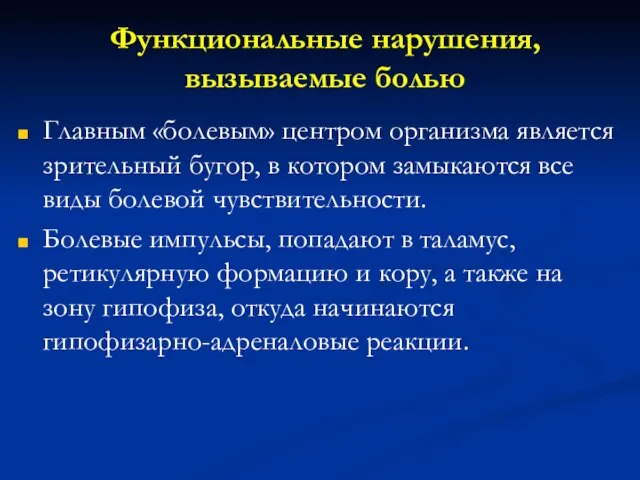 Функциональные нарушения, вызываемые болью

Главным «болевым» центром организма является зрительный бугор, в котором замыкаются все виды болевой чувствительности.

Болевые импульсы, попадают в таламус, ретикулярную формацию и кору, а также на зону гипофиза, откуда начинаются гипофизарно-адреналовые реакции.